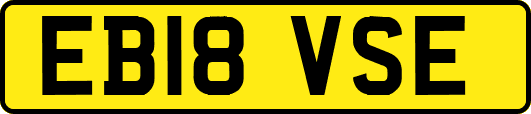 EB18 VSE